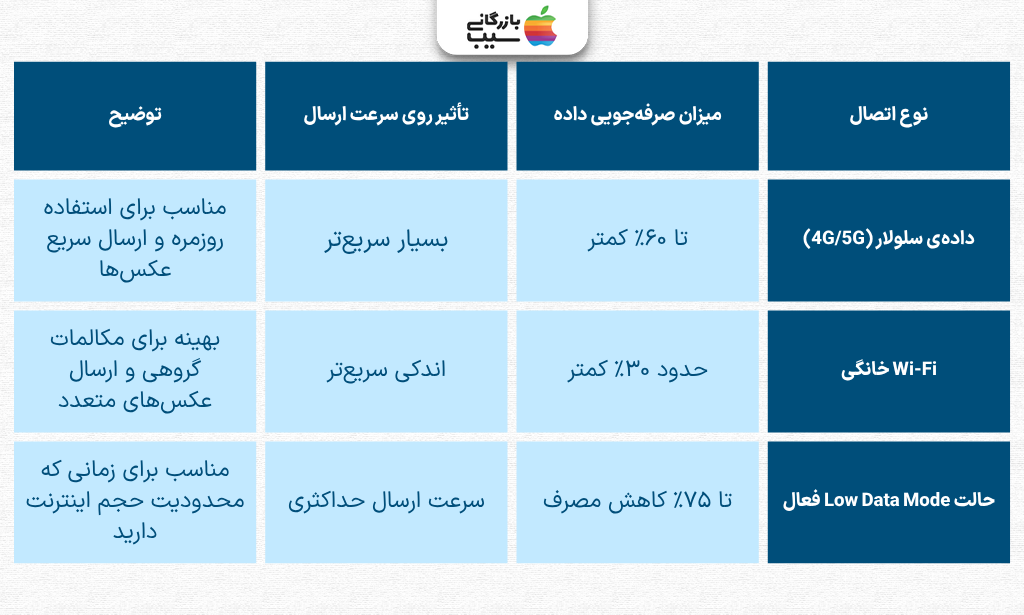 بازرگانی سیب

| نوع اتصال | میزان صرفه‌جویی داده | تأثیر روی سرعت ارسال | توضیح |
|---|---|---|---|
| داده‌ی سلولار (4G/5G) | تا ۶۰٪ کمتر | بسیار سریع‌تر | مناسب برای استفاده روزمره و ارسال سریع عکس‌ها |
| Wi-Fi خانگی | حدود ۳۰٪ کمتر | اندکی سریع‌تر | بهینه برای مکالمات گروهی و ارسال عکس‌های متعدد |
| حالت Low Data Mode فعال | تا ۷۵٪ کاهش مصرف | سرعت ارسال حداکثری | مناسب برای زمانی که محدودیت حجم اینترنت دارید |